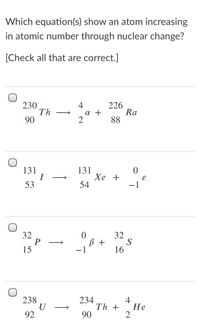 Which equation(s) show an atom increasing in atomic number through nuclear change?

[Check all that are correct.]

$^{230}_{90}Th \longrightarrow ^{4}_{2}\alpha + ^{226}_{88}Ra$

$^{131}_{53}I \longrightarrow ^{131}_{54}Xe + ^{0}_{-1}e$

$^{32}_{15}P \longrightarrow ^{0}_{-1}\beta + ^{32}_{16}S$

$^{238}_{92}U \longrightarrow ^{234}_{90}Th + ^{4}_{2}He$